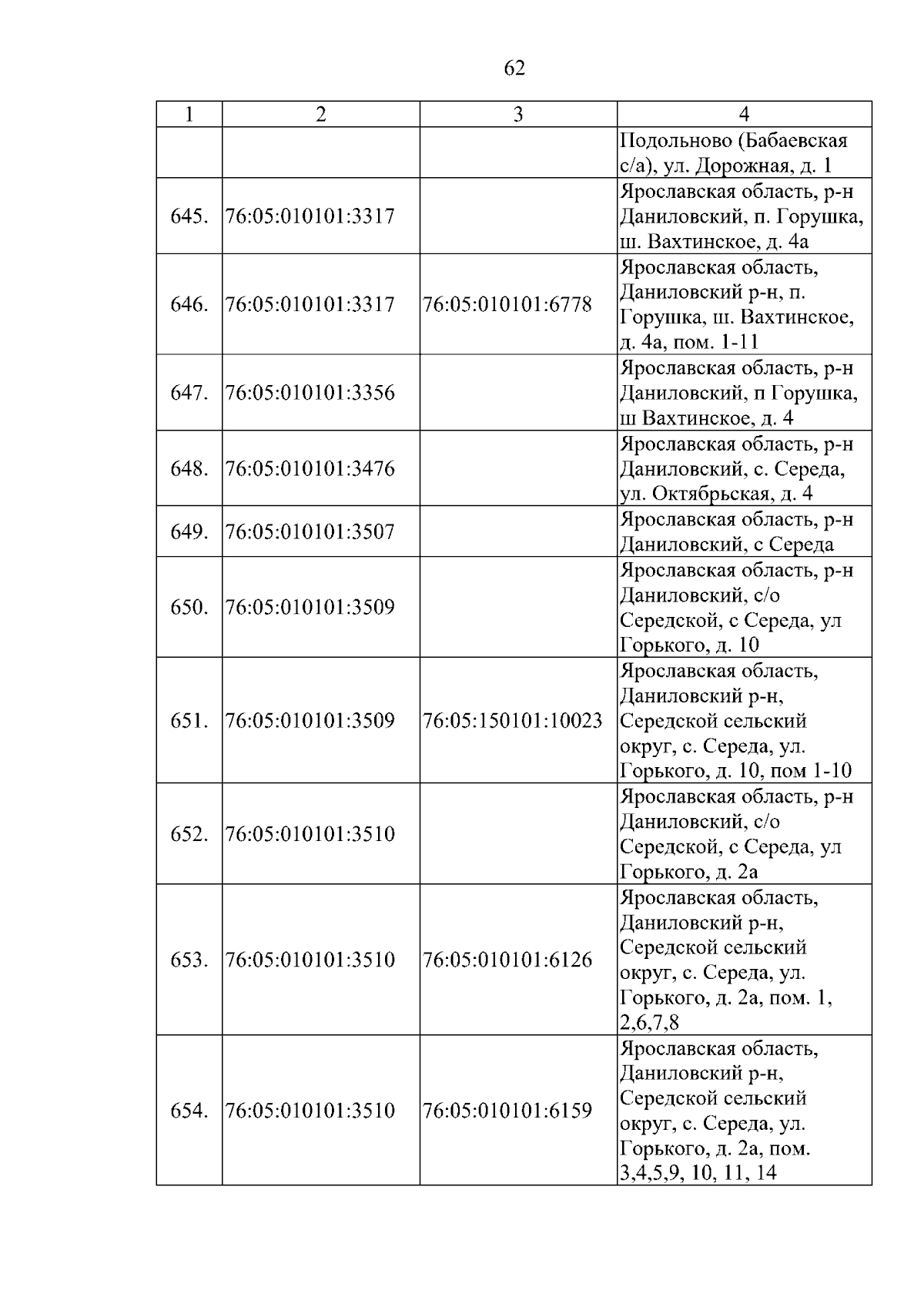 62

| 1 | 2 | 3 | 4 |
|---|---|---|---|
| | | | Подольново (Бабаевская с/а), ул. Дорожная, д. 1 |
| 645. | 76:05:010101:3317 | | Ярославская область, р-н Даниловский, п. Горушка, ш. Вахтинское, д. 4а |
| 646. | 76:05:010101:3317 | 76:05:010101:6778 | Ярославская область, Даниловский р-н, п. Горушка, ш. Вахтинское, д. 4а, пом. 1-11 |
| 647. | 76:05:010101:3356 | | Ярославская область, р-н Даниловский, п Горушка, ш Вахтинское, д. 4 |
| 648. | 76:05:010101:3476 | | Ярославская область, р-н Даниловский, с. Середа, ул. Октябрьская, д. 4 |
| 649. | 76:05:010101:3507 | | Ярославская область, р-н Даниловский, с Середа |
| 650. | 76:05:010101:3509 | | Ярославская область, р-н Даниловский, с/о Середской, с Середа, ул Горького, д. 10 |
| 651. | 76:05:010101:3509 | 76:05:150101:10023 | Ярославская область, Даниловский р-н, Середской сельский округ, с. Середа, ул. Горького, д. 10, пом 1-10 |
| 652. | 76:05:010101:3510 | | Ярославская область, р-н Даниловский, с/о Середской, с Середа, ул Горького, д. 2а |
| 653. | 76:05:010101:3510 | 76:05:010101:6126 | Ярославская область, Даниловский р-н, Середской сельский округ, с. Середа, ул. Горького, д. 2а, пом. 1, 2,6,7,8 |
| 654. | 76:05:010101:3510 | 76:05:010101:6159 | Ярославская область, Даниловский р-н, Середской сельский округ, с. Середа, ул. Горького, д. 2а, пом. 3,4,5,9, 10, 11, 14 |